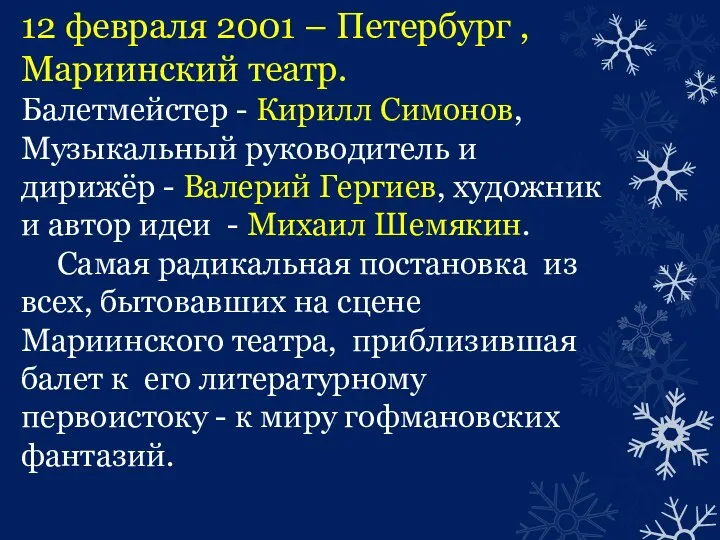 12 февраля 2001 – Петербург , Мариинский театр.
Балетмейстер - Кирилл Симонов, Музыкальный руководитель и дирижёр - Валерий Гергиев, художник и автор идеи - Михаил Шемякин.

Самая радикальная постановка из всех, бытовавших на сцене Мариинского театра, приблизившая балет к его литературному первоистоку - к миру гофмановских фантазий.